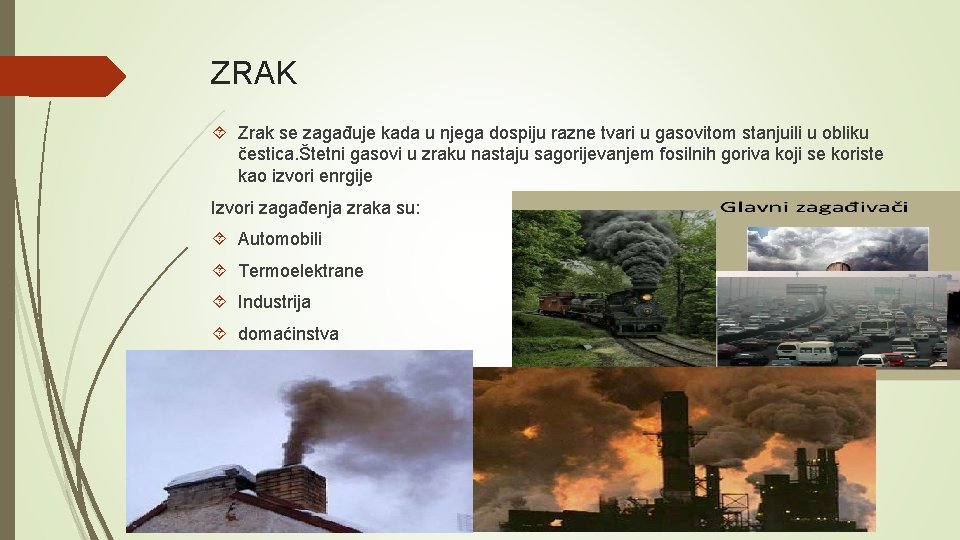 ZRAK

Zrak se zagađuje kada u njega dospiju razne tvari u gasovitom stanjuili u obliku čestica.Štetni gasovi u zraku nastaju sagorijevanjem fosilnih goriva koji se koriste kao izvori enrgije

Izvori zagađenja zraka su:

Automobili

Termoelektrane

Industrija

domaćinstva

Glavni zagađivači